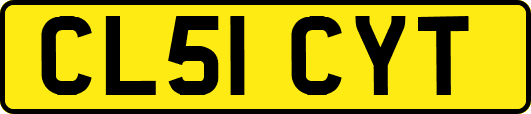 CL51 CYT